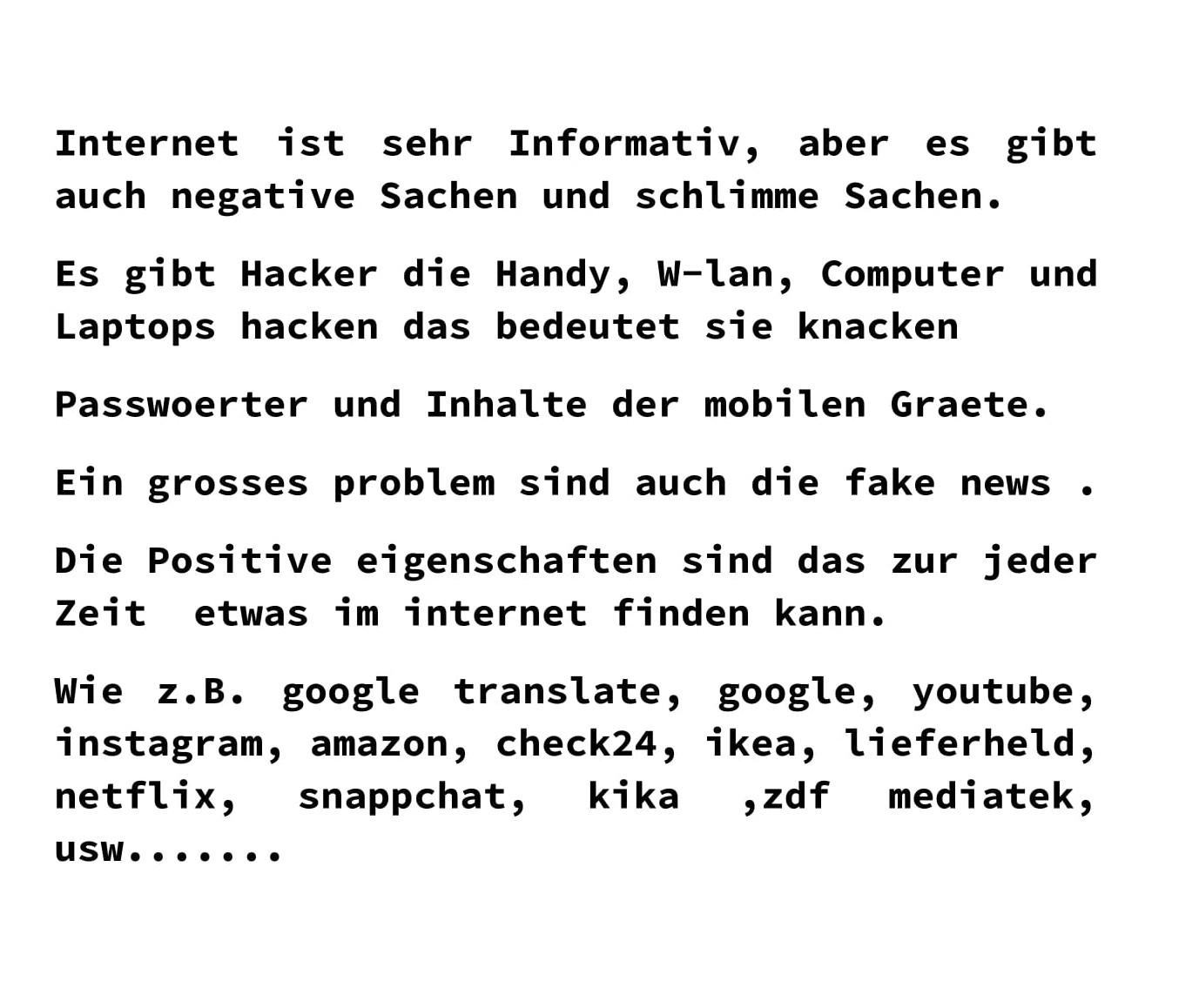 Internet ist sehr Informativ, aber es gibt auch negative Sachen und schlimme Sachen.

Es gibt Hacker die Handy, W-lan, Computer und Laptops hacken das bedeutet sie knacken

Passwoerter und Inhalte der mobilen Graete.

Ein grosses problem sind auch die fake news .

Die Positive eigenschaften sind das zur jeder Zeit etwas im internet finden kann.

Wie z.B. google translate, google, youtube, instagram, amazon, check24, ikea, lieferheld, netflix, snappchat, kika ,zdf mediatek, usw.......